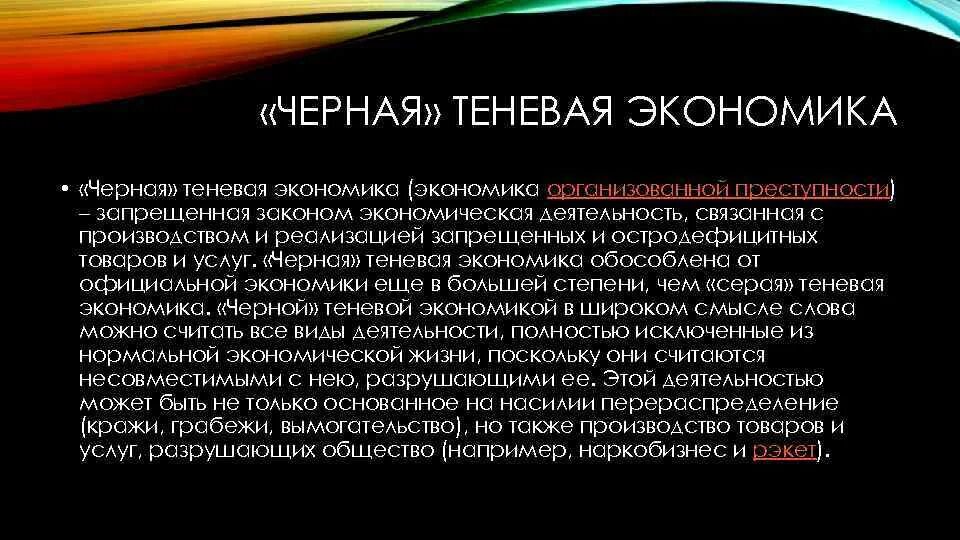 «ЧЕРНАЯ» ТЕНЕВАЯ ЭКОНОМИКА

• «Черная» теневая экономика (экономика организованной преступности) – запрещенная законом экономическая деятельность, связанная с производством и реализацией запрещенных и остродефицитных товаров и услуг. «Черная» теневая экономика обособлена от официальной экономики еще в большей степени, чем «серая» теневая экономика. «Черной» теневой экономикой в широком смысле слова можно считать все виды деятельности, полностью исключенные из нормальной экономической жизни, поскольку они считаются несовместимыми с нею, разрушающими ее. Этой деятельностью может быть не только основанное на насилии перераспределение (кражи, грабежи, вымогательство), но также производство товаров и услуг, разрушающих общество (например, наркобизнес и рэкет).